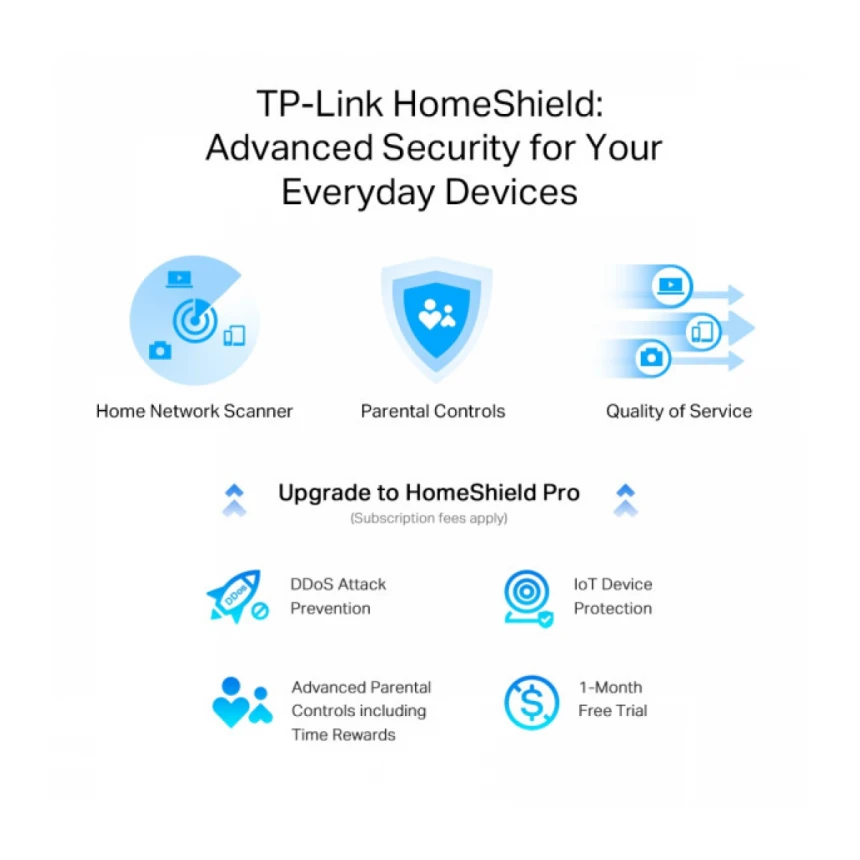 TP-Link HomeShield: Advanced Security for Your Everyday Devices

Home Network Scanner

Parental Controls

Quality of Service

Upgrade to HomeShield Pro
(Subscription fees apply)

DDoS

DDoS Attack Prevention

IoT Device Protection

Advanced Parental Controls including Time Rewards

1-Month Free Trial